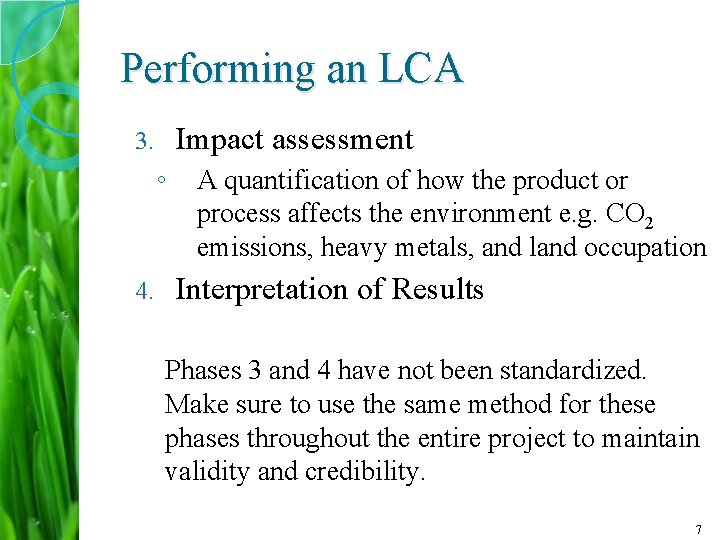 Performing an LCA

3. Impact assessment
◦ A quantification of how the product or process affects the environment e.g. $CO_2$ emissions, heavy metals, and land occupation
4. Interpretation of Results

Phases 3 and 4 have not been standardized. Make sure to use the same method for these phases throughout the entire project to maintain validity and credibility.

7